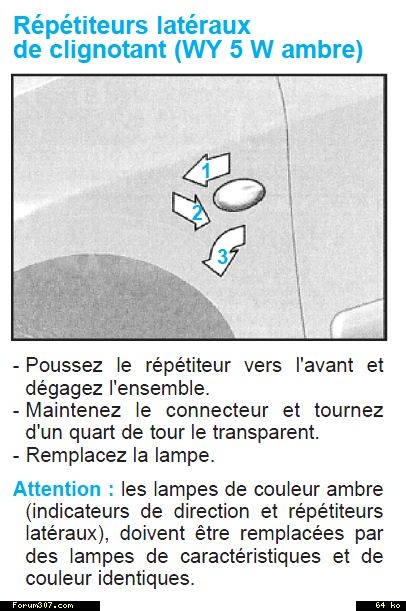 Répétiteurs latéraux de clignotant (WY 5 W ambre)

1

2

3

- Poussez le répétiteur vers l'avant et dégagez l'ensemble.
- Maintenez le connecteur et tournez d'un quart de tour le transparent.
- Remplacez la lampe.

Attention : les lampes de couleur ambre (indicateurs de direction et répétiteurs latéraux), doivent être remplacées par des lampes de caractéristiques et de couleur identiques.

Forum307.com

64 ko